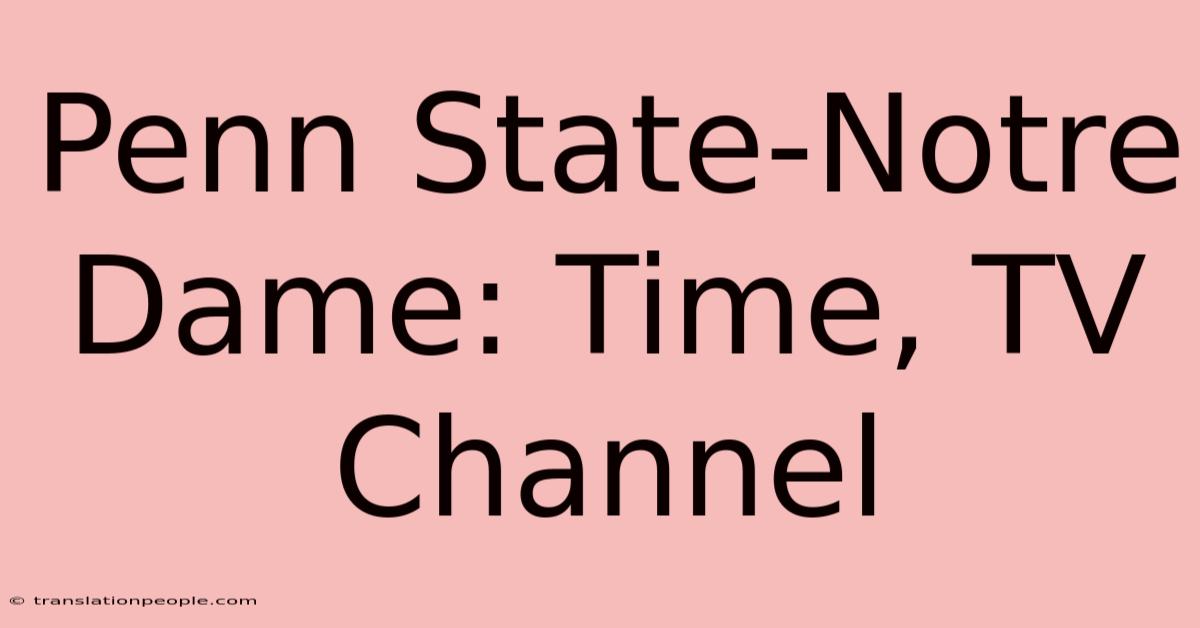 Penn State-Notre Dame: Time, TV Channel

© translationpeople.com